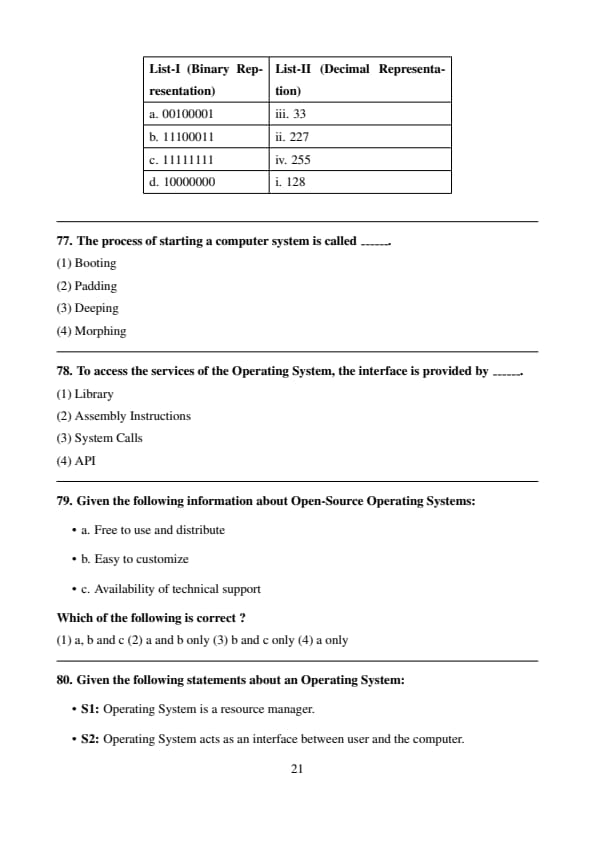 | List-I (Binary Representation) | List-II (Decimal Representation) |
|---|---|
| a. 00100001 | iii. 33 |
| b. 11100011 | ii. 227 |
| c. 11111111 | iv. 255 |
| d. 10000000 | i. 128 |

77. The process of starting a computer system is called ______.
(1) Booting
(2) Padding
(3) Deeping
(4) Morphing

78. To access the services of the Operating System, the interface is provided by ______.
(1) Library
(2) Assembly Instructions
(3) System Calls
(4) API

79. Given the following information about Open-Source Operating Systems:
• a. Free to use and distribute
• b. Easy to customize
• c. Availability of technical support

Which of the following is correct ?
(1) a, b and c (2) a and b only (3) b and c only (4) a only

80. Given the following statements about an Operating System:
• S1: Operating System is a resource manager.
• S2: Operating System acts as an interface between user and the computer.

21